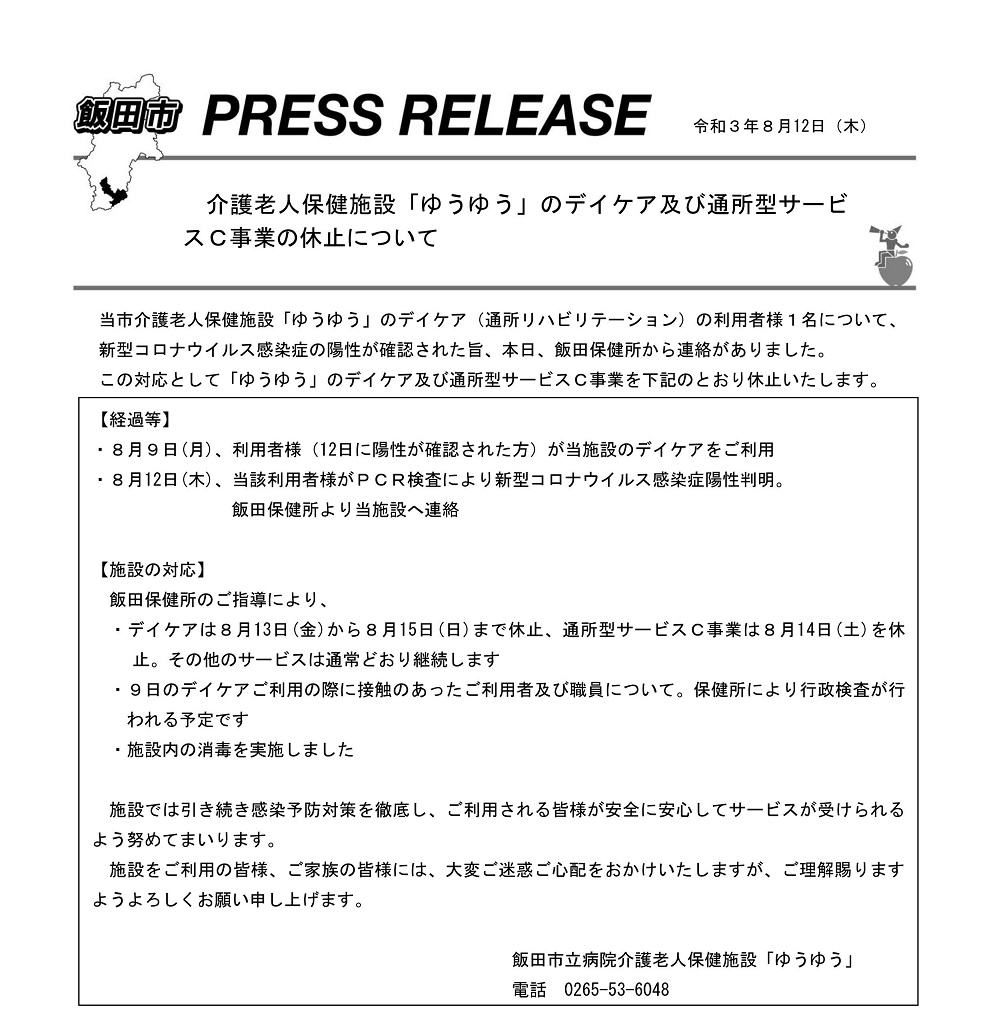 飯田市 PRESS RELEASE

令和３年８月12日（木）

介護老人保健施設「ゆうゆう」のデイケア及び通所型サービスＣ事業の休止について

当市介護老人保健施設「ゆうゆう」のデイケア（通所リハビリテーション）の利用者様１名について、新型コロナウイルス感染症の陽性が確認された旨、本日、飯田保健所から連絡がありました。
この対応として「ゆうゆう」のデイケア及び通所型サービスＣ事業を下記のとおり休止いたします。

【経過等】
・８月９日(月)、利用者様（12日に陽性が確認された方）が当施設のデイケアをご利用
・８月12日(木)、当該利用者様がＰＣＲ検査により新型コロナウイルス感染症陽性判明。
飯田保健所より当施設へ連絡

【施設の対応】
飯田保健所のご指導により、
・デイケアは８月13日(金)から８月15日(日)まで休止、通所型サービスＣ事業は８月14日(土)を休止。その他のサービスは通常どおり継続します
・９日のデイケアご利用の際に接触のあったご利用者及び職員について。保健所により行政検査が行われる予定です
・施設内の消毒を実施しました

施設では引き続き感染予防対策を徹底し、ご利用される皆様が安全に安心してサービスが受けられるよう努めてまいります。
施設をご利用の皆様、ご家族の皆様には、大変ご迷惑ご心配をおかけいたしますが、ご理解賜りますようよろしくお願い申し上げます。

飯田市立病院介護老人保健施設「ゆうゆう」
電話　0265-53-6048